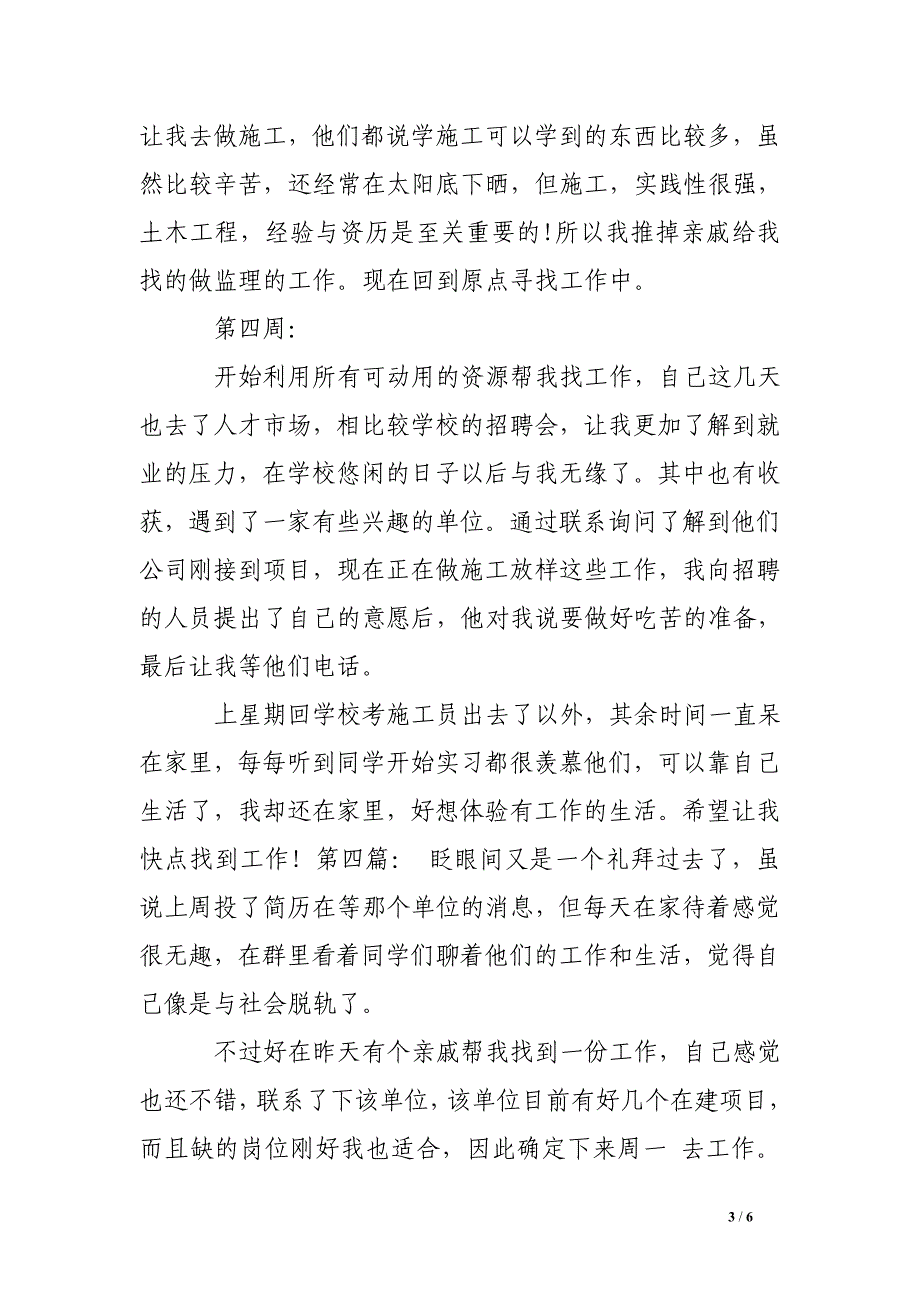 让我去做施工，他们都说学施工可以学到的东西比较多，虽然比较辛苦，还经常在太阳底下晒，但施工，实践性很强，土木工程，经验与资历是至关重要的!所以我推掉亲戚给我找的做监理的工作。现在回到原点寻找工作中。

第四周:

开始利用所有可动用的资源帮我找工作，自己这几天也去了人才市场，相比较学校的招聘会，让我更加了解到就业的压力，在学校悠闲的日子以后与我无缘了。其中也有收获，遇到了一家有些兴趣的单位。通过联系询问了解到他们公司刚接到项目，现在正在做施工放样这些工作，我向招聘的人员提出了自己的意愿后，他对我说要做好吃苦的准备，最后让我等他们电话。

上星期回学校考施工员出去了以外，其余时间一直呆在家里，每每听到同学开始实习都很羡慕他们，可以靠自己生活了，我却还在家里，好想体验有工作的生活。希望让我快点找到工作！第四篇： 眨眼间又是一个礼拜过去了，虽说上周投了简历在等那个单位的消息，但每天在家待着感觉很无趣，在群里看着同学们聊着他们的工作和生活，觉得自己像是与社会脱轨了。

不过好在昨天有个亲戚帮我找到一份工作，自己感觉也还不错，联系了下该单位，该单位目前有好几个在建项目，而且缺的岗位刚好我也适合，因此确定下来周一 去工作。

3 / 6